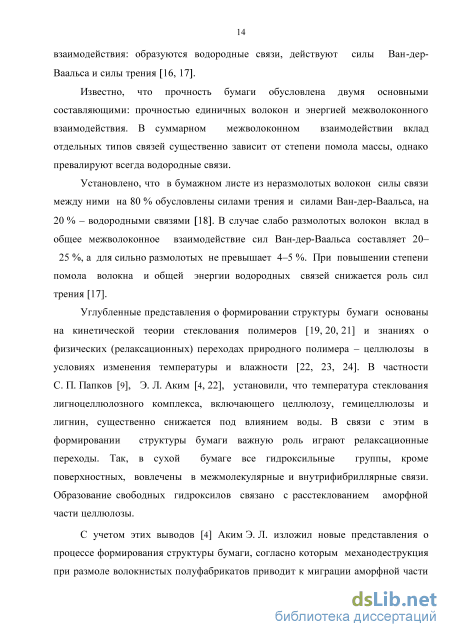 14

взаимодействия: образуются водородные связи, действуют силы Ван-дер-Ваальса и силы трения [16, 17].

Известно, что прочность бумаги обусловлена двумя основными составляющими: прочностью единичных волокон и энергией межволоконного взаимодействия. В суммарном межволоконном взаимодействии вклад отдельных типов связей существенно зависит от степени помола массы, однако превалируют всегда водородные связи.

Установлено, что в бумажном листе из неразмолотых волокон силы связи между ними на 80 % обусловлены силами трения и силами Ван-дер-Ваальса, на 20 % – водородными связями [18]. В случае слабо размолотых волокон вклад в общее межволоконное взаимодействие сил Ван-дер-Ваальса составляет 20–25 %, а для сильно размолотых не превышает 4–5 %. При повышении степени помола волокна и общей энергии водородных связей снижается роль сил трения [17].

Углубленные представления о формировании структуры бумаги основаны на кинетической теории стеклования полимеров [19, 20, 21] и знаниях о физических (релаксационных) переходах природного полимера – целлюлозы в условиях изменения температуры и влажности [22, 23, 24]. В частности С. П. Папков [9], Э. Л. Аким [4, 22], установили, что температура стеклования лигноцеллюлозного комплекса, включающего целлюлозу, гемицеллюлозы и лигнин, существенно снижается под влиянием воды. В связи с этим в формировании структуры бумаги важную роль играют релаксационные переходы. Так, в сухой бумаге все гидроксильные группы, кроме поверхностных, вовлечены в межмолекулярные и внутрифибриллярные связи. Образование свободных гидроксилов связано с расстеклованием аморфной части целлюлозы.

С учетом этих выводов [4] Аким Э. Л. изложил новые представления о процессе формирования структуры бумаги, согласно которым механодеструкция при размоле волокнистых полуфабрикатов приводит к миграции аморфной части

dsLib.net
библиотека диссертаций